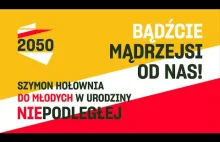 2050

BĄDŹCIE MĄDRZEJSI OD NAS!

SZYMON HOŁOWNIA DO MŁODYCH W URODZINY NIEPODLEGŁEJ